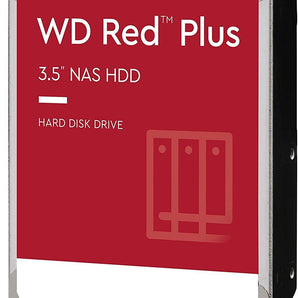 WD Red™ Plus

3.5" NAS HDD

HARD DISK DRIVE